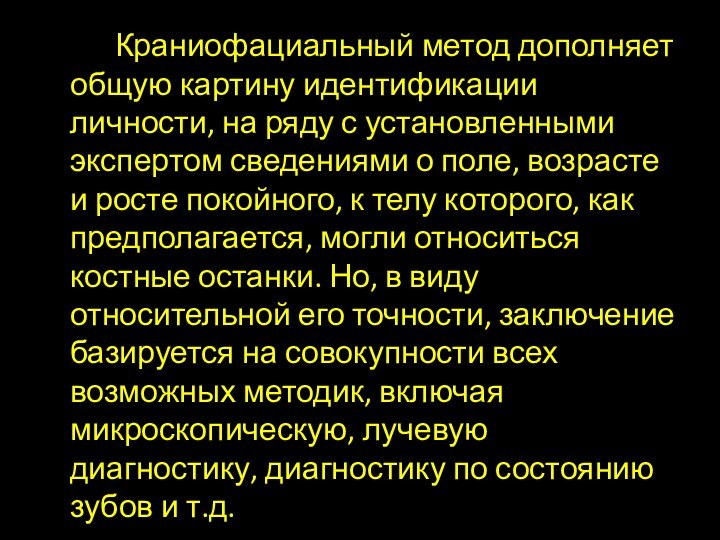 Краниофациальный метод дополняет общую картину идентификации личности, на ряду с установленными экспертом сведениями о поле, возрасте и росте покойного, к телу которого, как предполагается, могли относиться костные останки. Но, в виду относительной его точности, заключение базируется на совокупности всех возможных методик, включая микроскопическую, лучевую диагностику, диагностику по состоянию зубов и т.д.